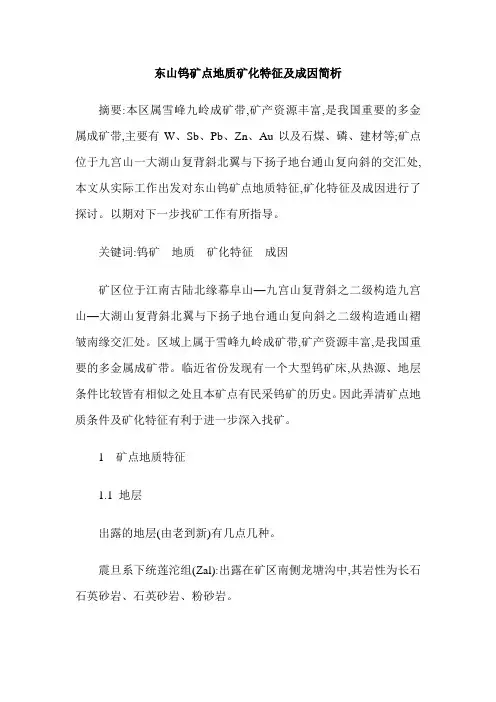 东山钨矿点地质矿化特征及成因简析

摘要:本区属雪峰九岭成矿带,矿产资源丰富,是我国重要的多金属成矿带,主要有 W、Sb、Pb、Zn、Au 以及石煤、磷、建材等;矿点位于九宫山一大湖山复背斜北翼与下扬子地台通山复向斜的交汇处,本文从实际工作出发对东山钨矿点地质特征,矿化特征及成因进行了探讨。以期对下一步找矿工作有所指导。

关键词:钨矿　地质　矿化特征　成因

矿区位于江南古陆北缘幕阜山—九宫山复背斜之二级构造九宫山—大湖山复背斜北翼与下扬子地台通山复向斜之二级构造通山褶皱南缘交汇处。区域上属于雪峰九岭成矿带,矿产资源丰富,是我国重要的多金属成矿带。临近省份发现有一个大型钨矿床,从热源、地层条件比较皆有相似之处且本矿点有民采钨矿的历史。因此弄清矿点地质条件及矿化特征有利于进一步深入找矿。

1　矿点地质特征

1.1 地层

出露的地层(由老到新)有几点几种。

震旦系下统莲沱组(Zal):出露在矿区南侧龙塘沟中,其岩性为长石石英砂岩、石英砂岩、粉砂岩。